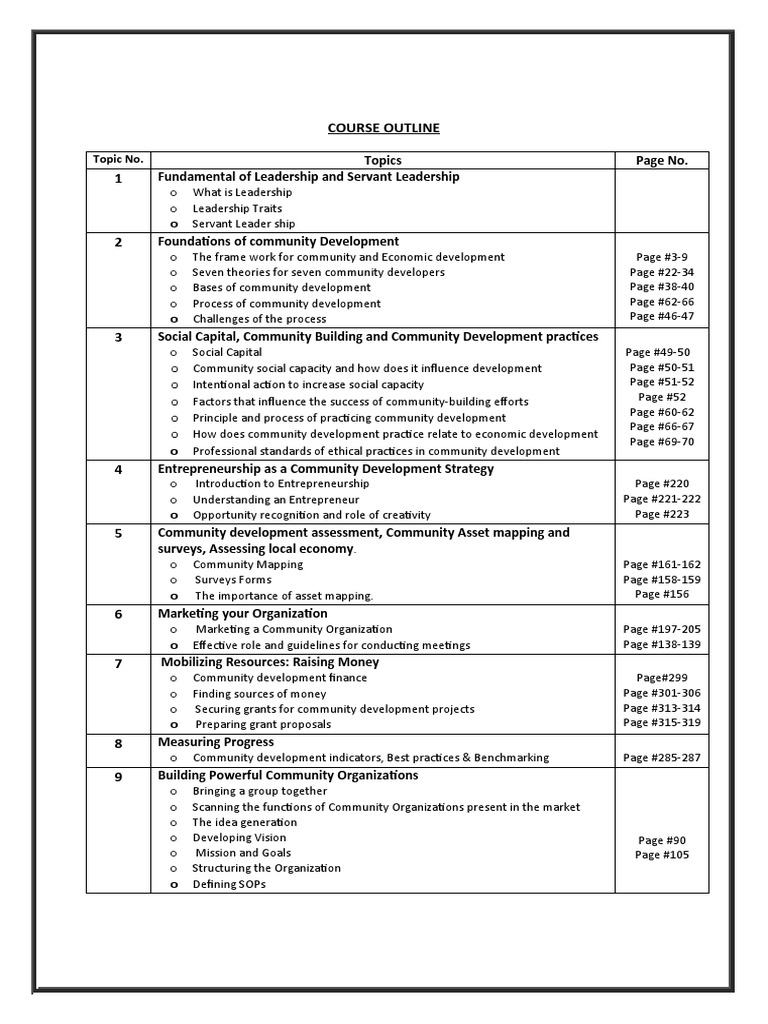 COURSE OUTLINE

| Topic No. | Topics | Page No. |
|---|---|---|
| 1 | Fundamental of Leadership and Servant Leadership<br>o What is Leadership<br>o Leadership Traits<br>o Servant Leader ship | |
| 2 | Foundations of community Development<br>o The frame work for community and Economic development<br>o Seven theories for seven community developers<br>o Bases of community development<br>o Process of community development<br>o Challenges of the process | Page #3-9<br>Page #22-34<br>Page #38-40<br>Page #62-66<br>Page #46-47 |
| 3 | Social Capital, Community Building and Community Development practices<br>o Social Capital<br>o Community social capacity and how does it influence development<br>o Intentional action to increase social capacity<br>o Factors that influence the success of community-building efforts<br>o Principle and process of practicing community development<br>o How does community development practice relate to economic development<br>o Professional standards of ethical practices in community development | Page #49-50<br>Page #50-51<br>Page #51-52<br>Page #52<br>Page #60-62<br>Page #66-67<br>Page #69-70 |
| 4 | Entrepreneurship as a Community Development Strategy<br>o Introduction to Entrepreneurship<br>o Understanding an Entrepreneur<br>o Opportunity recognition and role of creativity | Page #220<br>Page #221-222<br>Page #223 |
| 5 | Community development assessment, Community Asset mapping and surveys, Assessing local economy.<br>o Community Mapping<br>o Surveys Forms<br>o The importance of asset mapping. | Page #161-162<br>Page #158-159<br>Page #156 |
| 6 | Marketing your Organization<br>o Marketing a Community Organization<br>o Effective role and guidelines for conducting meetings | Page #197-205<br>Page #138-139 |
| 7 | Mobilizing Resources: Raising Money<br>o Community development finance<br>o Finding sources of money<br>o Securing grants for community development projects<br>o Preparing grant proposals | Page#299<br>Page #301-306<br>Page #313-314<br>Page #315-319 |
| 8 | Measuring Progress<br>o Community development indicators, Best practices & Benchmarking | Page #285-287 |
| 9 | Building Powerful Community Organizations<br>o Bringing a group together<br>o Scanning the functions of Community Organizations present in the market<br>o The idea generation<br>o Developing Vision<br>o Mission and Goals<br>o Structuring the Organization<br>o Defining SOPs | Page #90<br>Page #105 |